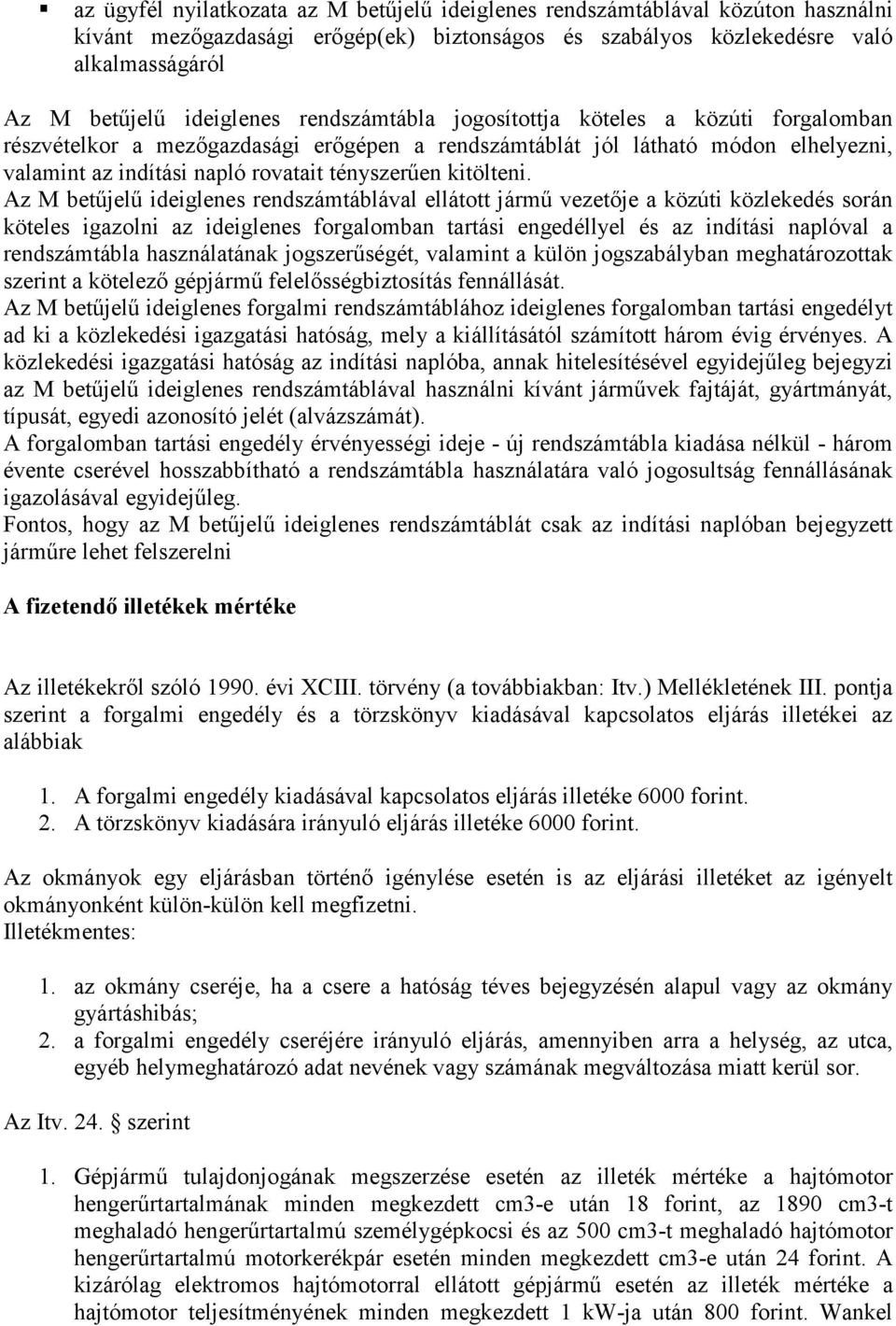 ▪ az ügyfél nyilatkozata az M betűjelű ideiglenes rendszámtáblával közúton használni kívánt mezőgazdasági erőgép(ek) biztonságos és szabályos közlekedésre való alkalmasságáról

Az M betűjelű ideiglenes rendszámtábla jogosítottja köteles a közúti forgalomban részvételkor a mezőgazdasági erőgépen a rendszámtáblát jól látható módon elhelyezni, valamint az indítási napló rovatait tényszerűen kitölteni.
Az M betűjelű ideiglenes rendszámtáblával ellátott jármű vezetője a közúti közlekedés során köteles igazolni az ideiglenes forgalomban tartási engedéllyel és az indítási naplóval a rendszámtábla használatának jogszerűségét, valamint a külön jogszabályban meghatározottak szerint a kötelező gépjármű felelősségbiztosítás fennállását.
Az M betűjelű ideiglenes forgalmi rendszámtáblához ideiglenes forgalomban tartási engedélyt ad ki a közlekedési igazgatási hatóság, mely a kiállításától számított három évig érvényes. A közlekedési igazgatási hatóság az indítási naplóba, annak hitelesítésével egyidejűleg bejegyzi az M betűjelű ideiglenes rendszámtáblával használni kívánt járművek fajtáját, gyártmányát, típusát, egyedi azonosító jelét (alvázszámát).
A forgalomban tartási engedély érvényességi ideje - új rendszámtábla kiadása nélkül - három évente cserével hosszabbítható a rendszámtábla használatára való jogosultság fennállásának igazolásával egyidejűleg.
Fontos, hogy az M betűjelű ideiglenes rendszámtáblát csak az indítási naplóban bejegyzett járműre lehet felszerelni

A fizetendő illetékek mértéke

Az illetékekről szóló 1990. évi XCIII. törvény (a továbbiakban: Itv.) Mellékletének III. pontja szerint a forgalmi engedély és a törzskönyv kiadásával kapcsolatos eljárás illetékei az alábbiak

1. A forgalmi engedély kiadásával kapcsolatos eljárás illetéke 6000 forint.
2. A törzskönyv kiadására irányuló eljárás illetéke 6000 forint.

Az okmányok egy eljárásban történő igénylése esetén is az eljárási illetéket az igényelt okmányonként külön-külön kell megfizetni.
Illetékmentes:

1. az okmány cseréje, ha a csere a hatóság téves bejegyzésén alapul vagy az okmány gyártáshibás;
2. a forgalmi engedély cseréjére irányuló eljárás, amennyiben arra a helység, az utca, egyéb helymeghatározó adat nevének vagy számának megváltozása miatt kerül sor.

Az Itv. 24. § szerint

1. Gépjármű tulajdonjogának megszerzése esetén az illeték mértéke a hajtómotor hengerűrtartalmának minden megkezdett cm3-e után 18 forint, az 1890 cm3-t meghaladó hengerűrtartalmú személygépkocsi és az 500 cm3-t meghaladó hajtómotor hengerűrtartalmú motorkerékpár esetén minden megkezdett cm3-e után 24 forint. A kizárólag elektromos hajtómotorral ellátott gépjármű esetén az illeték mértéke a hajtómotor teljesítményének minden megkezdett 1 kW-ja után 800 forint. Wankel